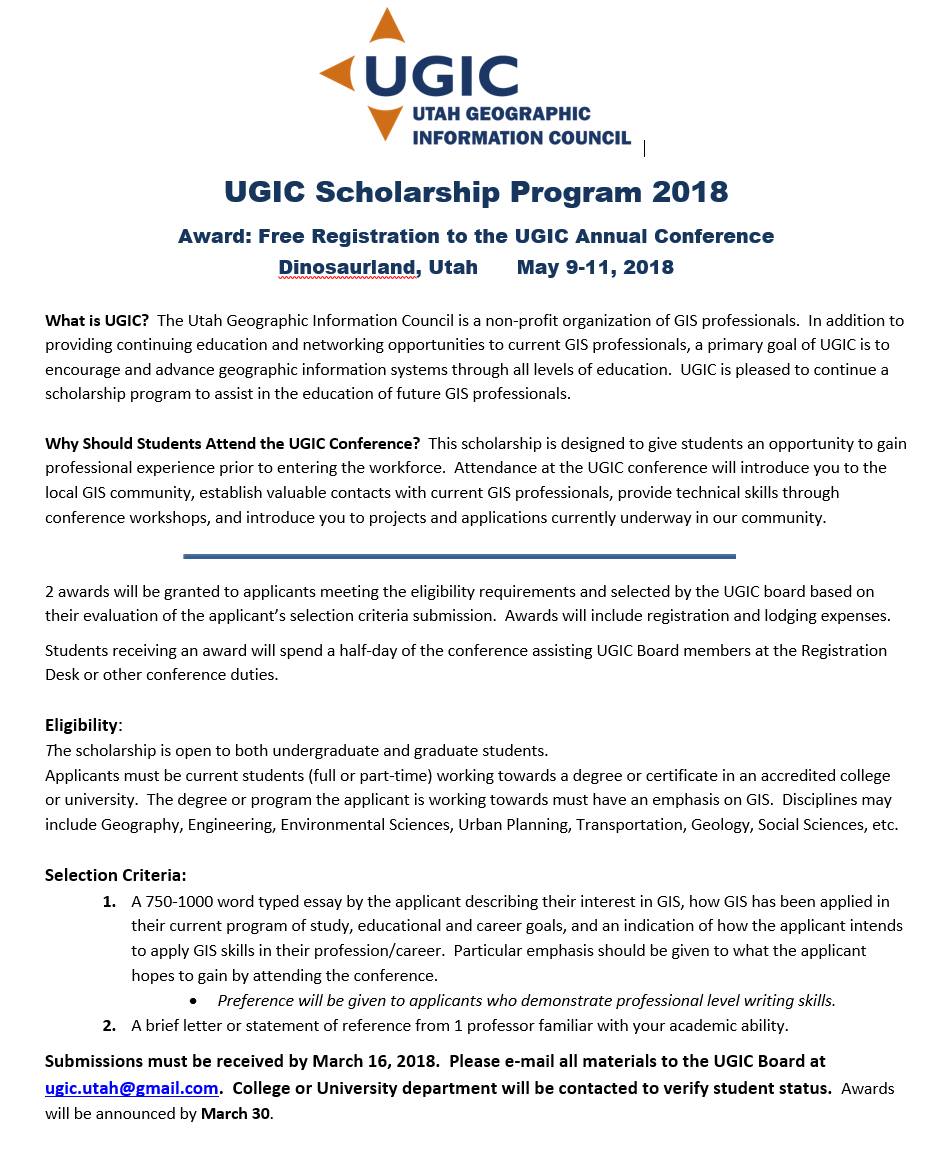 UGIC
UTAH GEOGRAPHIC INFORMATION COUNCIL

UGIC Scholarship Program 2018

Award: Free Registration to the UGIC Annual Conference
Dinosaurland, Utah May 9-11, 2018

What is UGIC? The Utah Geographic Information Council is a non-profit organization of GIS professionals. In addition to providing continuing education and networking opportunities to current GIS professionals, a primary goal of UGIC is to encourage and advance geographic information systems through all levels of education. UGIC is pleased to continue a scholarship program to assist in the education of future GIS professionals.

Why Should Students Attend the UGIC Conference? This scholarship is designed to give students an opportunity to gain professional experience prior to entering the workforce. Attendance at the UGIC conference will introduce you to the local GIS community, establish valuable contacts with current GIS professionals, provide technical skills through conference workshops, and introduce you to projects and applications currently underway in our community.

2 awards will be granted to applicants meeting the eligibility requirements and selected by the UGIC board based on their evaluation of the applicant's selection criteria submission. Awards will include registration and lodging expenses.

Students receiving an award will spend a half-day of the conference assisting UGIC Board members at the Registration Desk or other conference duties.

Eligibility:
The scholarship is open to both undergraduate and graduate students.
Applicants must be current students (full or part-time) working towards a degree or certificate in an accredited college or university. The degree or program the applicant is working towards must have an emphasis on GIS. Disciplines may include Geography, Engineering, Environmental Sciences, Urban Planning, Transportation, Geology, Social Sciences, etc.

Selection Criteria:
1. A 750-1000 word typed essay by the applicant describing their interest in GIS, how GIS has been applied in their current program of study, educational and career goals, and an indication of how the applicant intends to apply GIS skills in their profession/career. Particular emphasis should be given to what the applicant hopes to gain by attending the conference.
• Preference will be given to applicants who demonstrate professional level writing skills.
2. A brief letter or statement of reference from 1 professor familiar with your academic ability.

Submissions must be received by March 16, 2018. Please e-mail all materials to the UGIC Board at ugic.utah@gmail.com. College or University department will be contacted to verify student status. Awards will be announced by March 30.